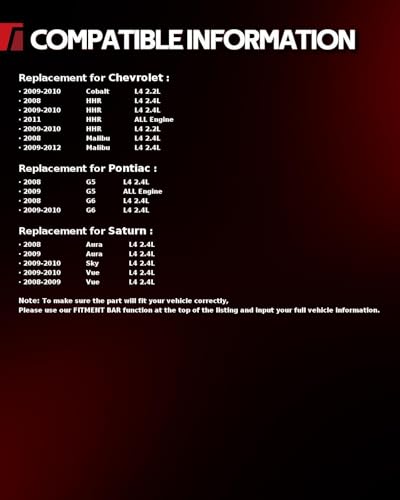 COMPATIBLE INFORMATION

Replacement for Chevrolet :

• 2009-2010 Cobalt L4 2.2L
• 2008 HHR L4 2.4L
• 2009-2010 HHR L4 2.4L
• 2011 HHR ALL Engine
• 2009-2010 HHR L4 2.2L
• 2008 Malibu L4 2.4L
• 2009-2012 Malibu L4 2.4L

Replacement for Pontiac :

• 2008 G5 L4 2.4L
• 2009 G5 ALL Engine
• 2008 G6 L4 2.4L
• 2009-2010 G6 L4 2.4L

Replacement for Saturn :

• 2008 Aura L4 2.4L
• 2009 Aura L4 2.4L
• 2009-2010 Sky L4 2.4L
• 2009-2010 Vue L4 2.4L
• 2008-2009 Vue L4 2.4L

Note: To make sure the part will fit your vehicle correctly,
Please use our FITMENT BAR function at the top of the listing and input your full vehicle information.